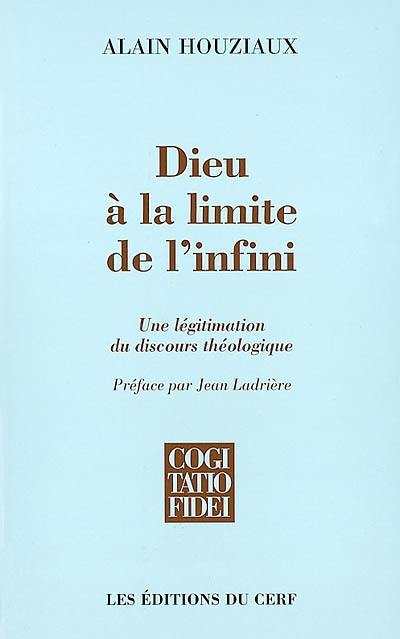 ALAIN HOUZIAUX

Dieu à la limite de l'infini

Une légitimation du discours théologique

Préface par Jean Ladrière

COGI TATIO FIDEI

LES ÉDITIONS DU CERF